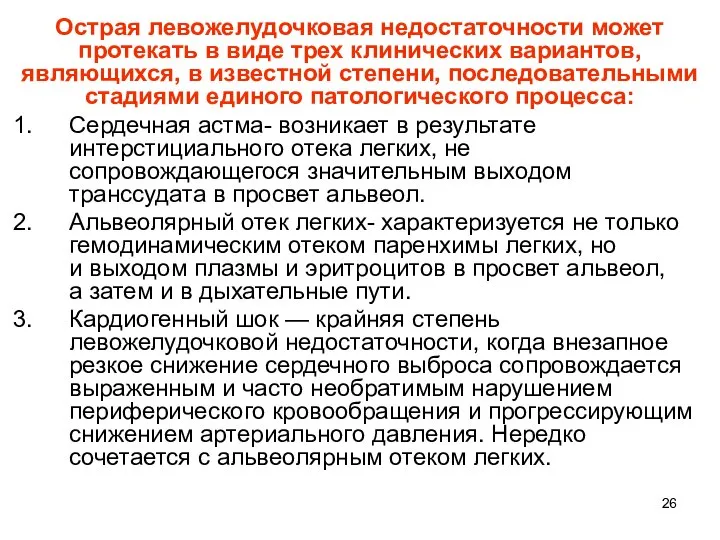 Острая левожелудочковая недостаточности может протекать в виде трех клинических вариантов, являющихся, в известной степени, последовательными стадиями единого патологического процесса:

1. Сердечная астма- возникает в результате интерстициального отека легких, не сопровождающегося значительным выходом транссудата в просвет альвеол.

2. Альвеолярный отек легких- характеризуется не только гемодинамическим отеком паренхимы легких, но и выходом плазмы и эритроцитов в просвет альвеол, а затем и в дыхательные пути.

3. Кардиогенный шок — крайняя степень левожелудочковой недостаточности, когда внезапное резкое снижение сердечного выброса сопровождается выраженным и часто необратимым нарушением периферического кровообращения и прогрессирующим снижением артериального давления. Нередко сочетается с альвеолярным отеком легких.

26